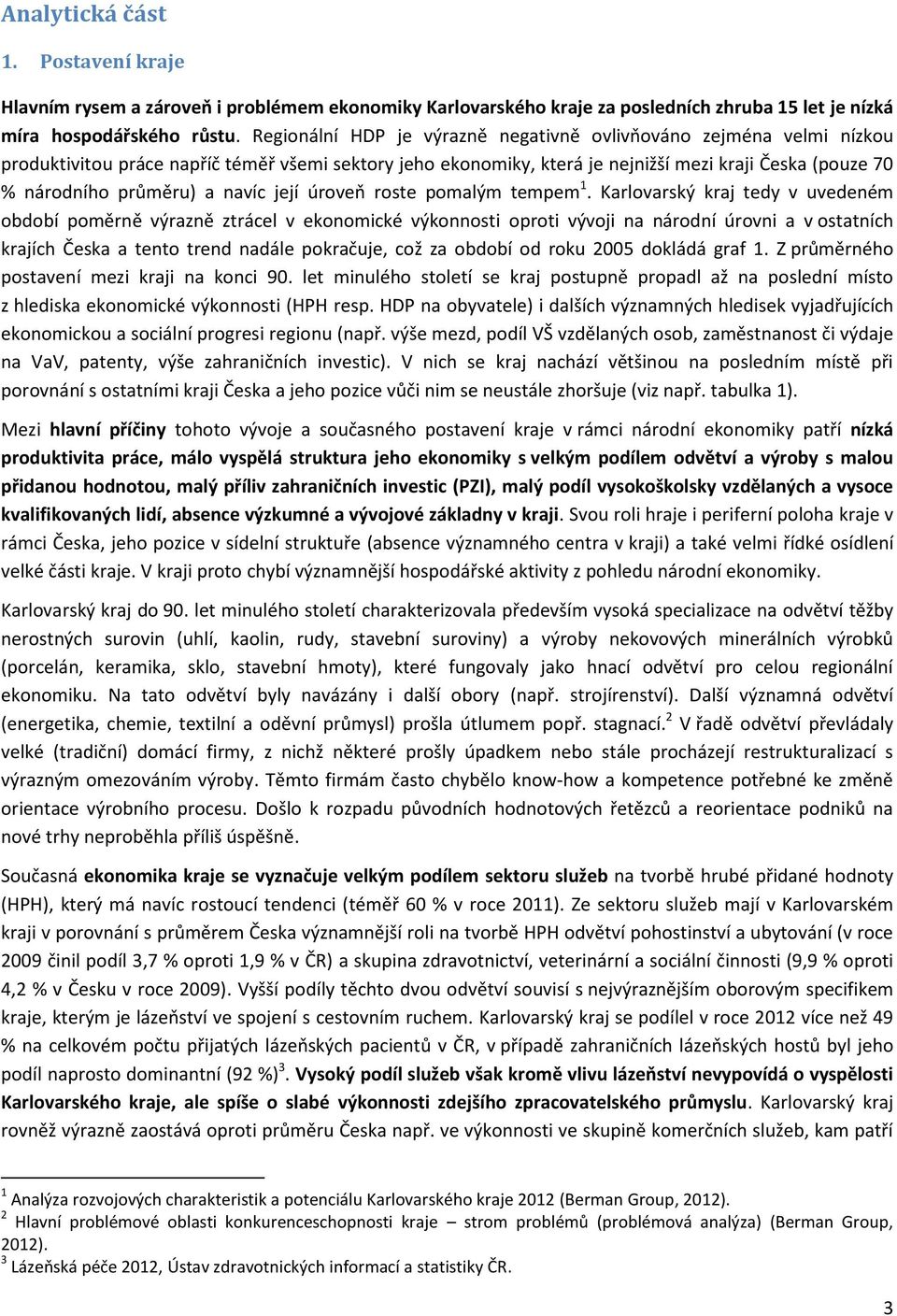 Analytická část

1. Postavení kraje

Hlavním rysem a zároveň i problémem ekonomiky Karlovarského kraje za posledních zhruba 15 let je nízká míra hospodářského růstu. Regionální HDP je výrazně negativně ovlivňováno zejména velmi nízkou produktivitou práce napříč téměř všemi sektory jeho ekonomiky, která je nejnižší mezi kraji Česka (pouze 70 % národního průměru) a navíc její úroveň roste pomalým tempem$^1$. Karlovarský kraj tedy v uvedeném období poměrně výrazně ztrácel v ekonomické výkonnosti oproti vývoji na národní úrovni a v ostatních krajích Česka a tento trend nadále pokračuje, což za období od roku 2005 dokládá graf 1. Z průměrného postavení mezi kraji na konci 90. let minulého století se kraj postupně propadl až na poslední místo z hlediska ekonomické výkonnosti (HPH resp. HDP na obyvatele) i dalších významných hledisek vyjadřujících ekonomickou a sociální progresi regionu (např. výše mezd, podíl VŠ vzdělaných osob, zaměstnanost či výdaje na VaV, patenty, výše zahraničních investic). V nich se kraj nachází většinou na posledním místě při porovnání s ostatními kraji Česka a jeho pozice vůči nim se neustále zhoršuje (viz např. tabulka 1).

Mezi hlavní příčiny tohoto vývoje a současného postavení kraje v rámci národní ekonomiky patří nízká produktivita práce, málo vyspělá struktura jeho ekonomiky s velkým podílem odvětví a výroby s malou přidanou hodnotou, malý příliv zahraničních investic (PZI), malý podíl vysokoškolsky vzdělaných a vysoce kvalifikovaných lidí, absence výzkumné a vývojové základny v kraji. Svou roli hraje i periferní poloha kraje v rámci Česka, jeho pozice v sídelní struktuře (absence významného centra v kraji) a také velmi řídké osídlení velké části kraje. V kraji proto chybí významnější hospodářské aktivity z pohledu národní ekonomiky.

Karlovarský kraj do 90. let minulého století charakterizovala především vysoká specializace na odvětví těžby nerostných surovin (uhlí, kaolin, rudy, stavební suroviny) a výroby nekovových minerálních výrobků (porcelán, keramika, sklo, stavební hmoty), které fungovaly jako hnací odvětví pro celou regionální ekonomiku. Na tato odvětví byly navázány i další obory (např. strojírenství). Další významná odvětví (energetika, chemie, textilní a oděvní průmysl) prošla útlumem popř. stagnací.$^2$ V řadě odvětví převládaly velké (tradiční) domácí firmy, z nichž některé prošly úpadkem nebo stále procházejí restrukturalizací s výrazným omezováním výroby. Těmto firmám často chybělo know-how a kompetence potřebné ke změně orientace výrobního procesu. Došlo k rozpadu původních hodnotových řetězců a reorientace podniků na nové trhy neproběhla příliš úspěšně.

Současná ekonomika kraje se vyznačuje velkým podílem sektoru služeb na tvorbě hrubé přidané hodnoty (HPH), který má navíc rostoucí tendenci (téměř 60 % v roce 2011). Ze sektoru služeb mají v Karlovarském kraji v porovnání s průměrem Česka významnější roli na tvorbě HPH odvětví pohostinství a ubytování (v roce 2009 činil podíl 3,7 % oproti 1,9 % v ČR) a skupina zdravotnictví, veterinární a sociální činnosti (9,9 % oproti 4,2 % v Česku v roce 2009). Vyšší podíly těchto dvou odvětví souvisí s nejvýraznějším oborovým specifikem kraje, kterým je lázeňství ve spojení s cestovním ruchem. Karlovarský kraj se podílel v roce 2012 více než 49 % na celkovém počtu přijatých lázeňských pacientů v ČR, v případě zahraničních lázeňských hostů byl jeho podíl naprosto dominantní (92 %)$^3$. Vysoký podíl služeb však kromě vlivu lázeňství nevypovídá o vyspělosti Karlovarského kraje, ale spíše o slabé výkonnosti zdejšího zpracovatelského průmyslu. Karlovarský kraj rovněž výrazně zaostává oproti průměru Česka např. ve výkonnosti ve skupině komerčních služeb, kam patří

$^1$ Analýza rozvojových charakteristik a potenciálu Karlovarského kraje 2012 (Berman Group, 2012).
$^2$ Hlavní problémové oblasti konkurenceschopnosti kraje – strom problémů (problémová analýza) (Berman Group, 2012).
$^3$ Lázeňská péče 2012, Ústav zdravotnických informací a statistiky ČR.

3